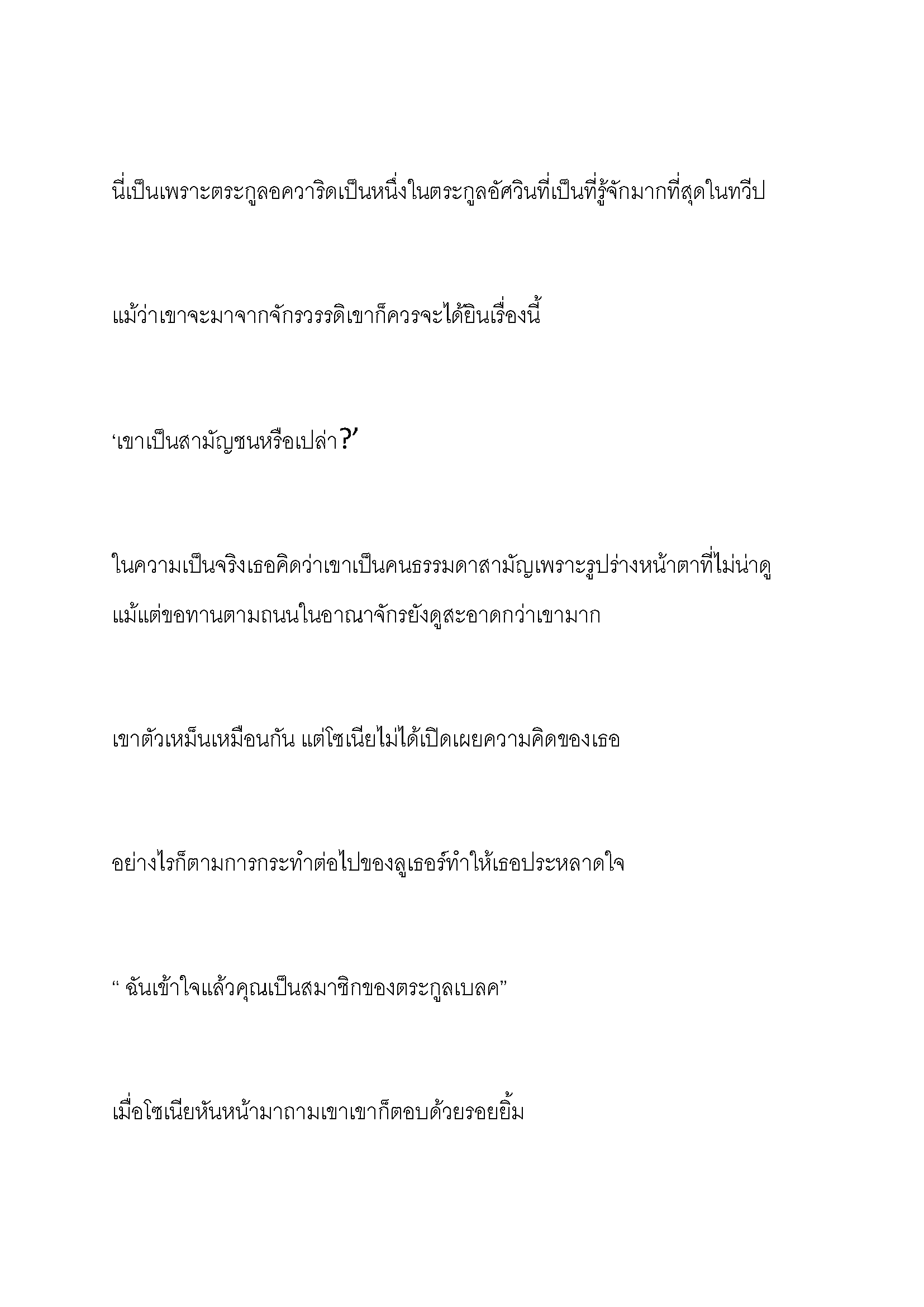 นี่เป็นเพราะตระกูลอควาริดเป็นหนึ่งในตระกูลอัศวินที่เป็นที่รู้จักมากที่สุดในทวีป

แม้ว่าเขาจะมาจากจักรวรรดิเขาก็ควรจะได้ยินเรื่องนี้

‘เขาเป็นสามัญชนหรือเปล่า?’

ในความเป็นจริงเธอคิดว่าเขาเป็นคนธรรมดาสามัญเพราะรูปร่างหน้าตาที่ไม่น่าดู แม้แต่ขอทานตามถนนในอาณาจักรยังดูสะอาดกว่าเขามาก

เขาตัวเหม็นเหมือนกัน แต่โซเนียไม่ได้เปิดเผยความคิดของเธอ

อย่างไรก็ตามการกระทำต่อไปของลูเธอร์ทำให้เธอประหลาดใจ

“ ฉันเข้าใจแล้วคุณเป็นสมาชิกของตระกูลเบลค”

เมื่อโซเนียหันหน้ามาถามเขาเขาก็ตอบด้วยรอยยิ้ม